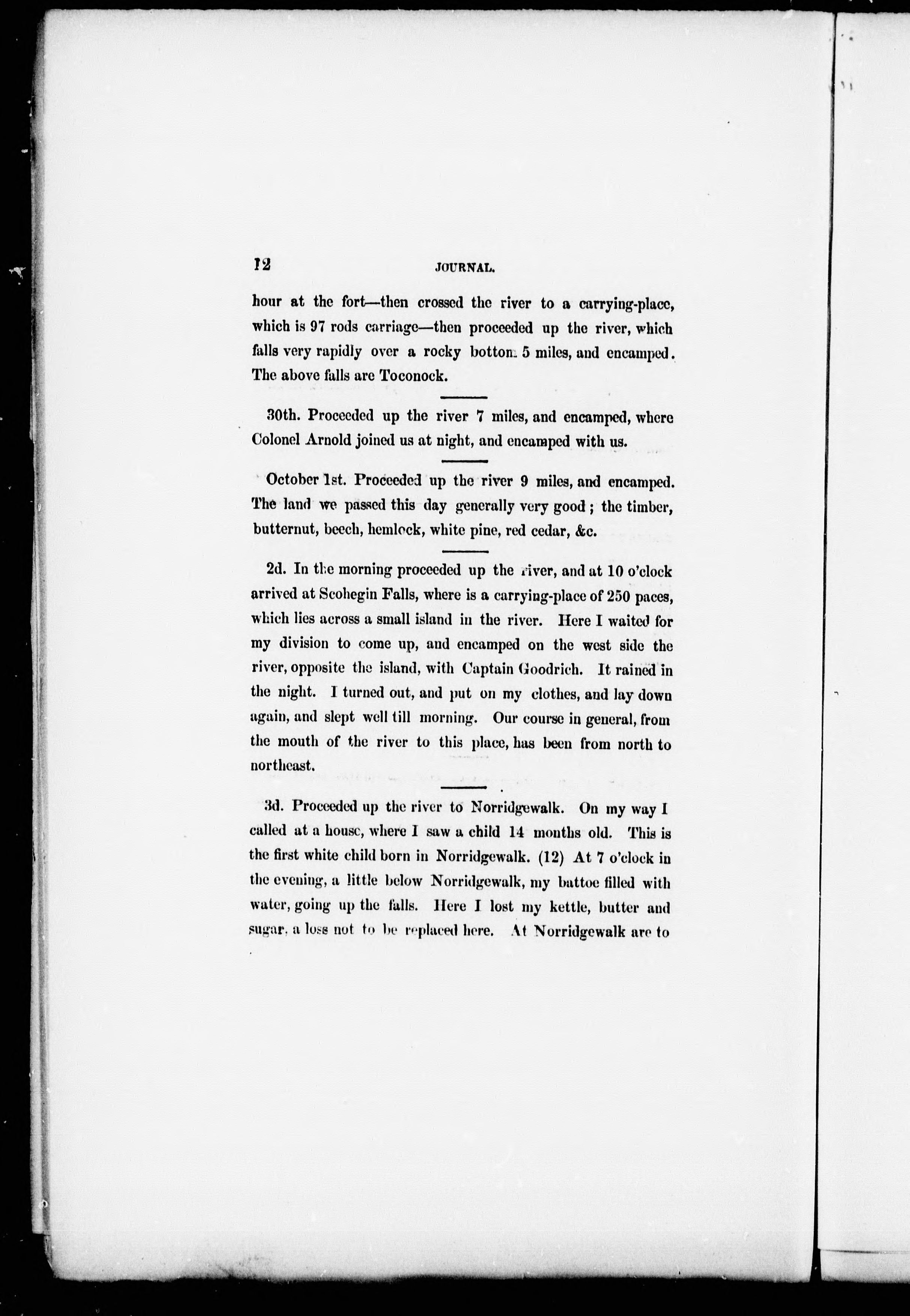 12 JOURNAL.

hour at the fort—then crossed the river to a carrying-place, which is 97 rods carriage—then proceeded up the river, which falls very rapidly over a rocky bottom 5 miles, and encamped. The above falls are Toconock.

30th. Proceeded up the river 7 miles, and encamped, where Colonel Arnold joined us at night, and encamped with us.

October 1st. Proceeded up the river 9 miles, and encamped. The land we passed this day generally very good; the timber, butternut, beech, hemlock, white pine, red cedar, &c.

2d. In the morning proceeded up the river, and at 10 o'clock arrived at Scohegin Falls, where is a carrying-place of 250 paces, which lies across a small island in the river. Here I waited for my division to come up, and encamped on the west side the river, opposite the island, with Captain Goodrich. It rained in the night. I turned out, and put on my clothes, and lay down again, and slept well till morning. Our course in general, from the mouth of the river to this place, has been from north to northeast.

3d. Proceeded up the river to Norridgewalk. On my way I called at a house, where I saw a child 14 months old. This is the first white child born in Norridgewalk. (12) At 7 o'clock in the evening, a little below Norridgewalk, my battoe filled with water, going up the falls. Here I lost my kettle, butter and sugar, a loss not to be replaced here. At Norridgewalk are to